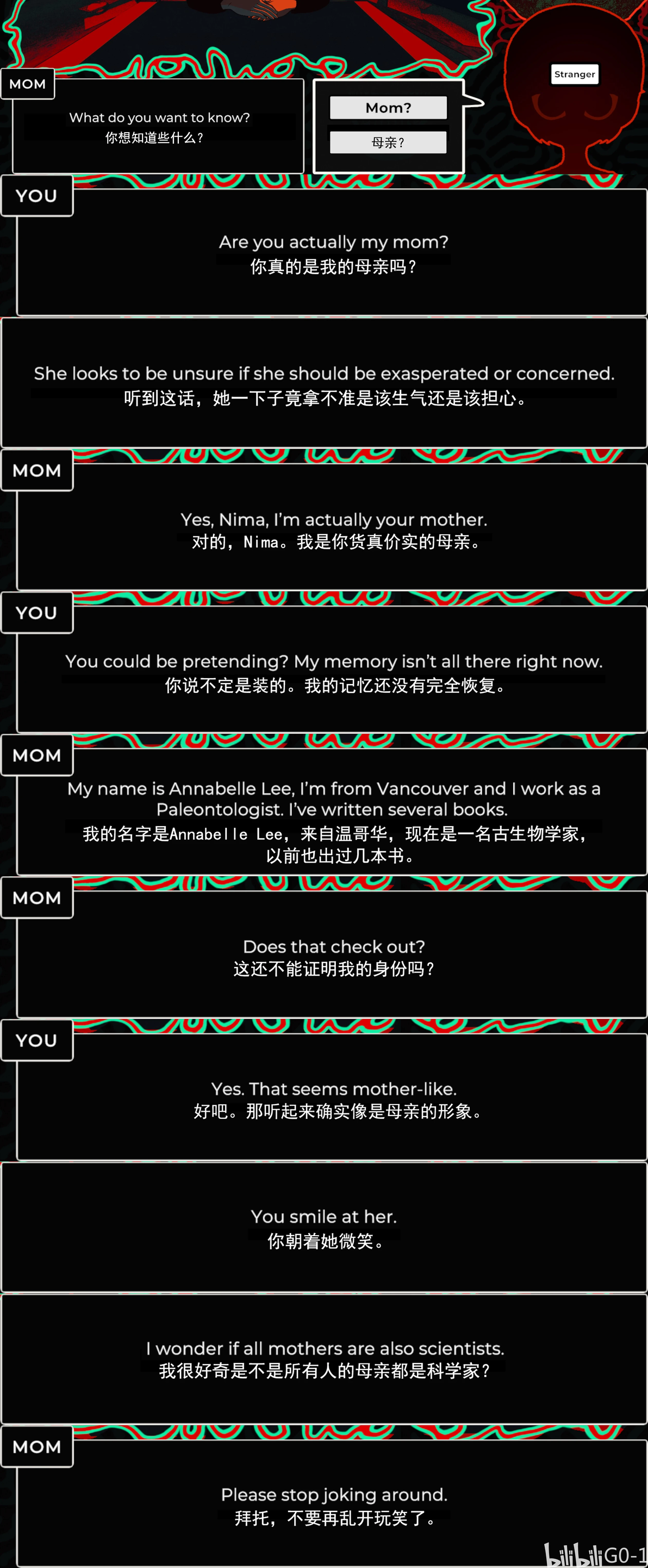 MOM

What do you want to know?
你想知道些什么？

Mom?
母亲？

Stranger

YOU

Are you actually my mom?
你真的是我的母亲吗？

She looks to be unsure if she should be exasperated or concerned.
听到这话，她一下子竟拿不准是该生气还是该担心。

MOM

Yes, Nima, I'm actually your mother.
对的，Nima。我是你货真价实的母亲。

YOU

You could be pretending? My memory isn't all there right now.
你说不定是装的。我的记忆还没有完全恢复。

MOM

My name is Annabelle Lee, I'm from Vancouver and I work as a Paleontologist. I've written several books.
我的名字是Annabelle Lee，来自温哥华，现在是一名古生物学家，以前也出过几本书。

MOM

Does that check out?
这还不能证明我的身份吗？

YOU

Yes. That seems mother-like.
好吧。那听起来确实像是母亲的形象。

You smile at her.
你朝着她微笑。

I wonder if all mothers are also scientists.
我很好奇是不是所有人的母亲都是科学家？

MOM

Please stop joking around.
拜托，不要再乱开玩笑了。

bilibili G0-1